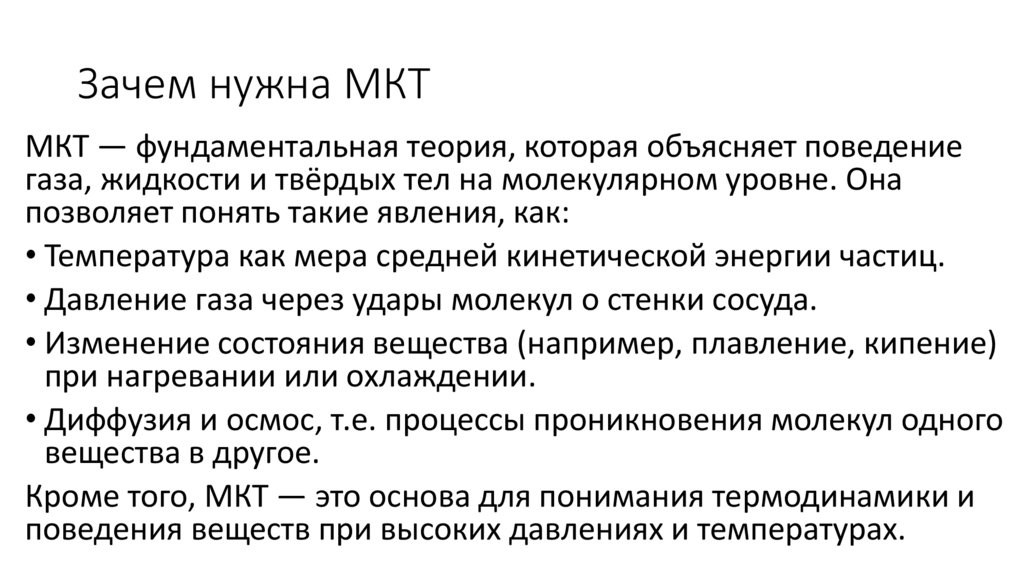 Зачем нужна МКТ

МКТ — фундаментальная теория, которая объясняет поведение газа, жидкости и твёрдых тел на молекулярном уровне. Она позволяет понять такие явления, как:

• Температура как мера средней кинетической энергии частиц.

• Давление газа через удары молекул о стенки сосуда.

• Изменение состояния вещества (например, плавление, кипение) при нагревании или охлаждении.

• Диффузия и осмос, т.е. процессы проникновения молекул одного вещества в другое.

Кроме того, МКТ — это основа для понимания термодинамики и поведения веществ при высоких давлениях и температурах.